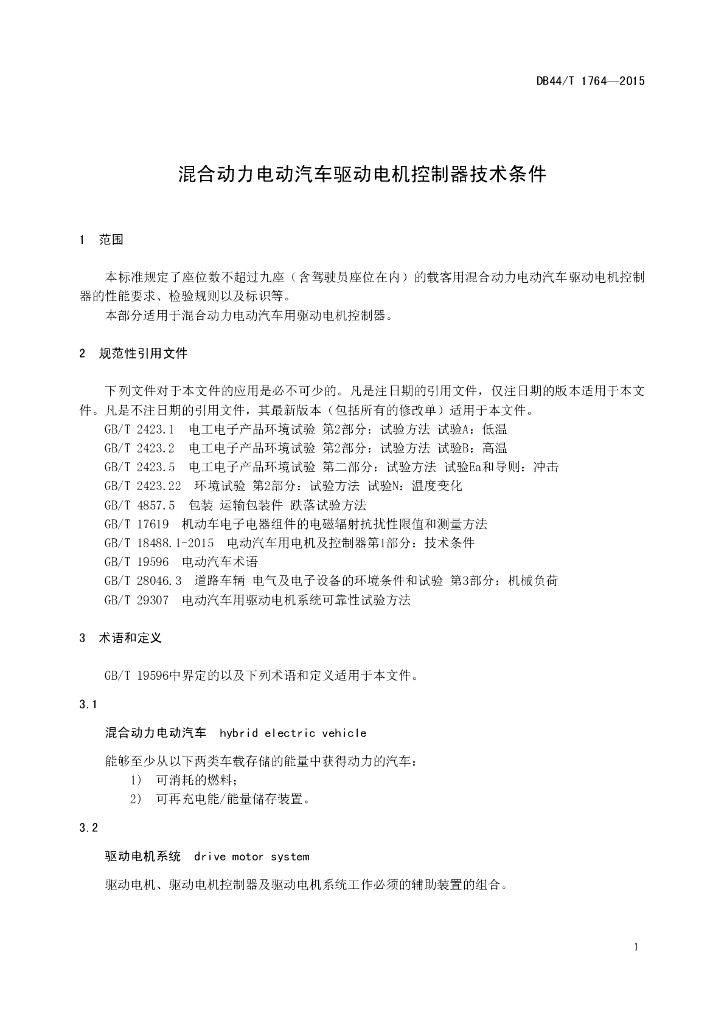 DB44/T 1764—2015

混合动力电动汽车驱动电机控制器技术条件

1 范围

本标准规定了座位数不超过九座（含驾驶员座位在内）的载客用混合动力电动汽车驱动电机控制器的性能要求、检验规则以及标识等。

本部分适用于混合动力电动汽车用驱动电机控制器。

2 规范性引用文件

下列文件对于本文件的应用是必不可少的。凡是注日期的引用文件，仅注日期的版本适用于本文件。凡是不注日期的引用文件，其最新版本（包括所有的修改单）适用于本文件。

GB/T 2423.1 电工电子产品环境试验 第2部分：试验方法 试验A：低温

GB/T 2423.2 电工电子产品环境试验 第2部分：试验方法 试验B：高温

GB/T 2423.5 电工电子产品环境试验 第二部分：试验方法 试验Ea和导则：冲击

GB/T 2423.22 环境试验 第2部分：试验方法 试验N：温度变化

GB/T 4857.5 包装 运输包装件 跌落试验方法

GB/T 17619 机动车电子电器组件的电磁辐射抗扰性限值和测量方法

GB/T 18488.1-2015 电动汽车用电机及控制器第1部分：技术条件

GB/T 19596 电动汽车术语

GB/T 28046.3 道路车辆 电气及电子设备的环境条件和试验 第3部分：机械负荷

GB/T 29307 电动汽车用驱动电机系统可靠性试验方法

3 术语和定义

GB/T 19596中界定的以及下列术语和定义适用于本文件。

3.1

混合动力电动汽车 hybrid electric vehicle

能够至少从以下两类车载存储的能量中获得动力的汽车：

1) 可消耗的燃料；

2) 可再充电能/能量储存装置。

3.2

驱动电机系统 drive motor system

驱动电机、驱动电机控制器及驱动电机系统工作必须的辅助装置的组合。

1